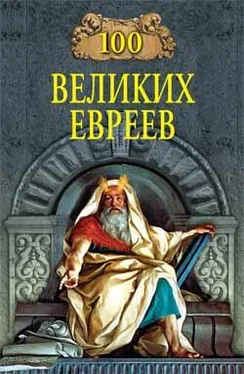 100

ВЕЛИКИХ ЕВРЕЕВ